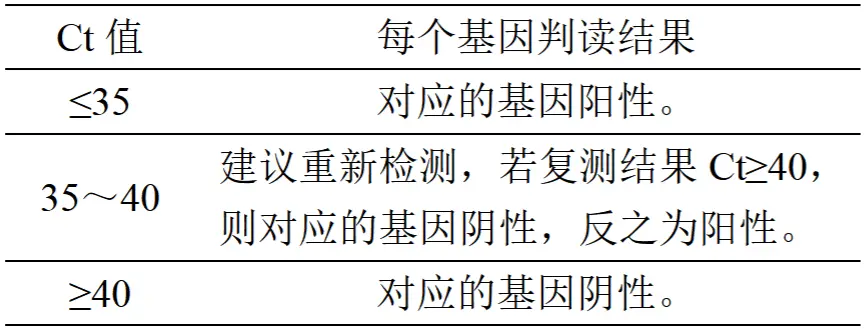 | Ct 值 | 每个基因判读结果 |
|---|---|
| ≤35 | 对应的基因阳性。 |
| 35～40 | 建议重新检测，若复测结果 Ct≥40，则对应的基因阴性，反之为阳性。 |
| ≥40 | 对应的基因阴性。 |